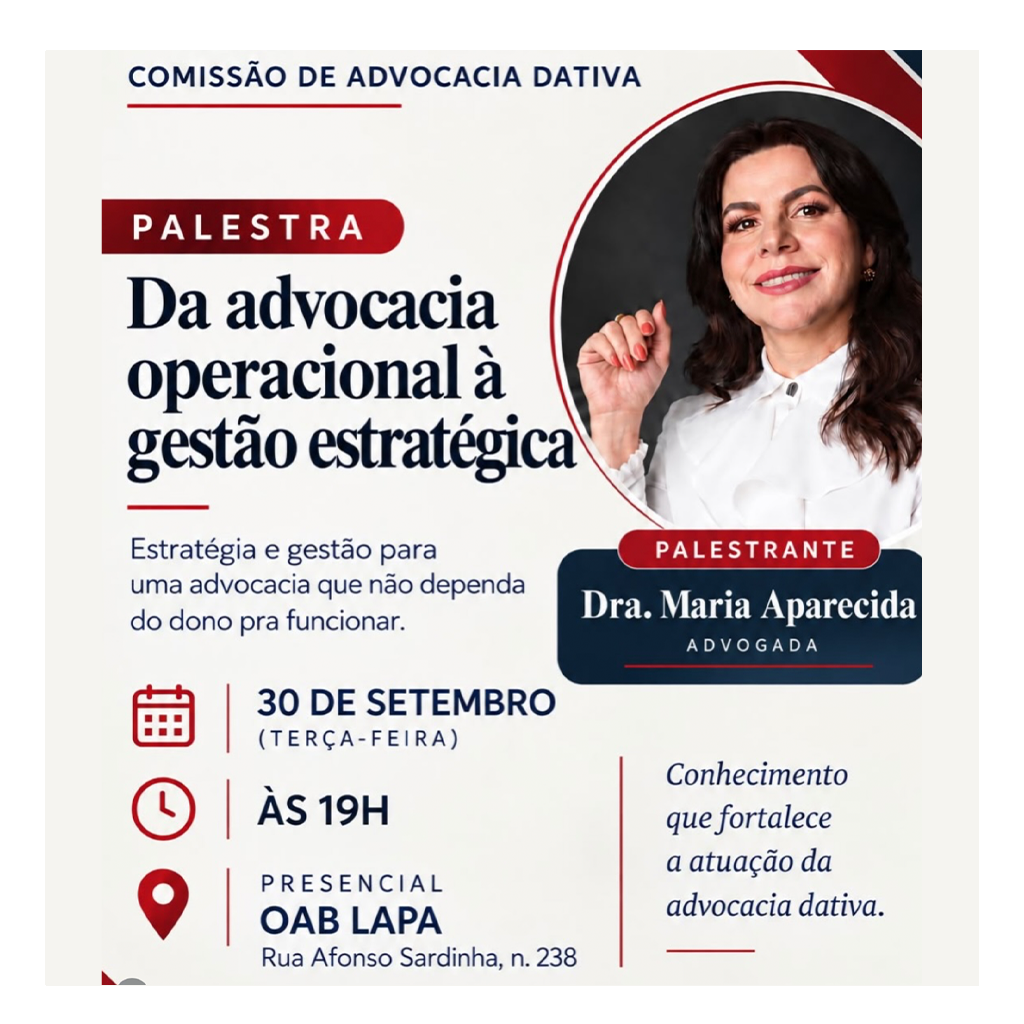 COMISSÃO DE ADVOCACIA DATIVA

PALESTRA

Da advocacia operacional à gestão estratégica

Estratégia e gestão para uma advocacia que não dependa do dono pra funcionar.

PALESTRANTE

Dra. Maria Aparecida

ADVOGADA

30 DE SETEMBRO
(TERÇA-FEIRA)

ÀS 19H

PRESENCIAL
OAB LAPA
Rua Afonso Sardinha, n. 238

Conhecimento que fortalece a atuação da advocacia dativa.